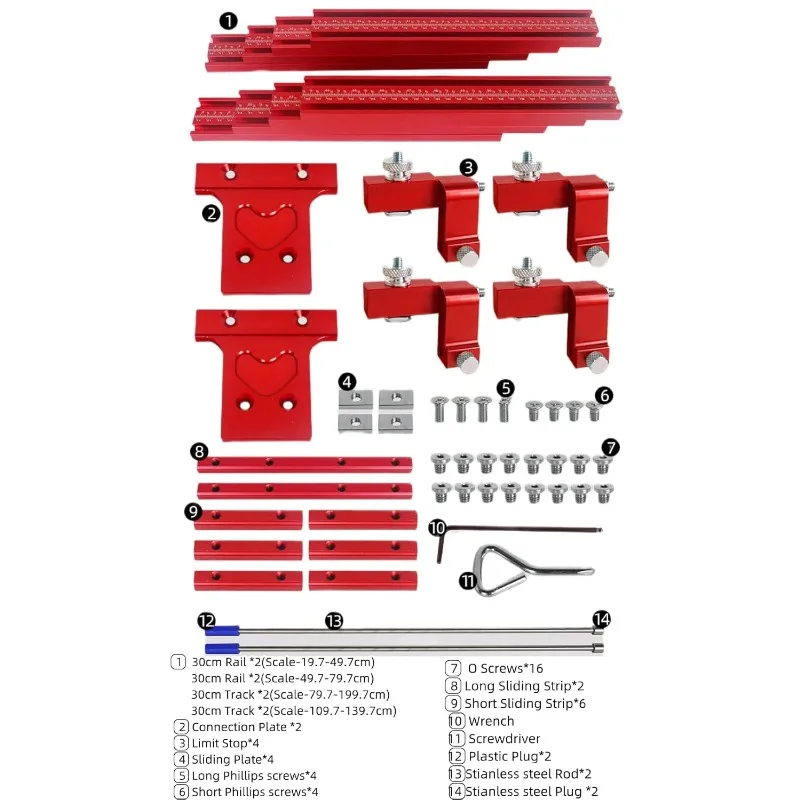 1
2
3
4
5
6
7
8
9
10
11
12
13
14

1 30cm Rail *2(Scale-19.7-49.7cm)
30cm Rail *2(Scale-49.7-79.7cm)
30cm Track *2(Scale-79.7-199.7cm)
30cm Track *2(Scale-109.7-139.7cm)
2 Connection Plate *2
3 Limit Stop*4
4 Sliding Plate*4
5 Long Phillips screws*4
6 Short Phillips screws*4

7 O Screws*16
8 Long Sliding Strip*2
9 Short Sliding Strip*6
10 Wrench
11 Screwdriver
12 Plastic Plug*2
13 Stianless steel Rod*2
14 Stianless steel Plug *2